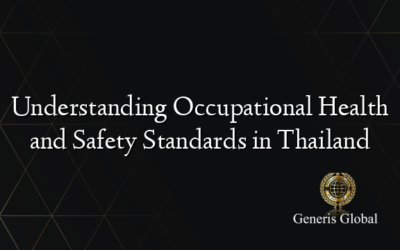 Understanding Occupational Health and Safety Standards in Thailand

Generis Global